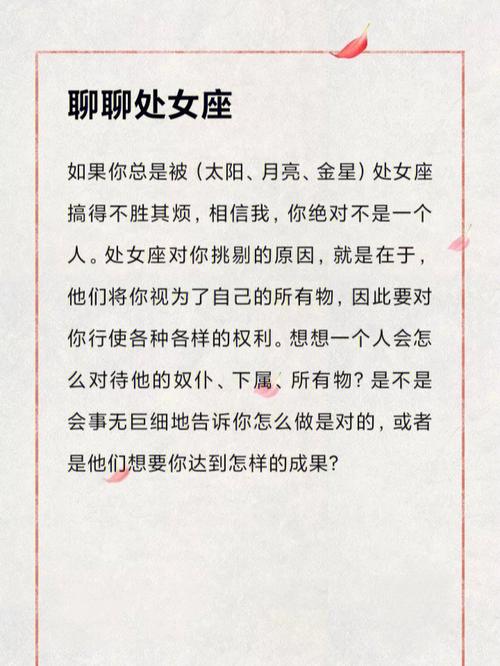 聊聊处女座

如果你总是被（太阳、月亮、金星）处女座搞得不胜其烦，相信我，你绝对不是一个人。处女座对你挑剔的原因，就是在于，他们将你视为了自己的所有物，因此要对你行使各种各样的权利。想想一个人会怎么对待他的奴仆、下属、所有物？是不是会事无巨细地告诉你怎么做是对的，或者是他们想要你达到怎样的成果？